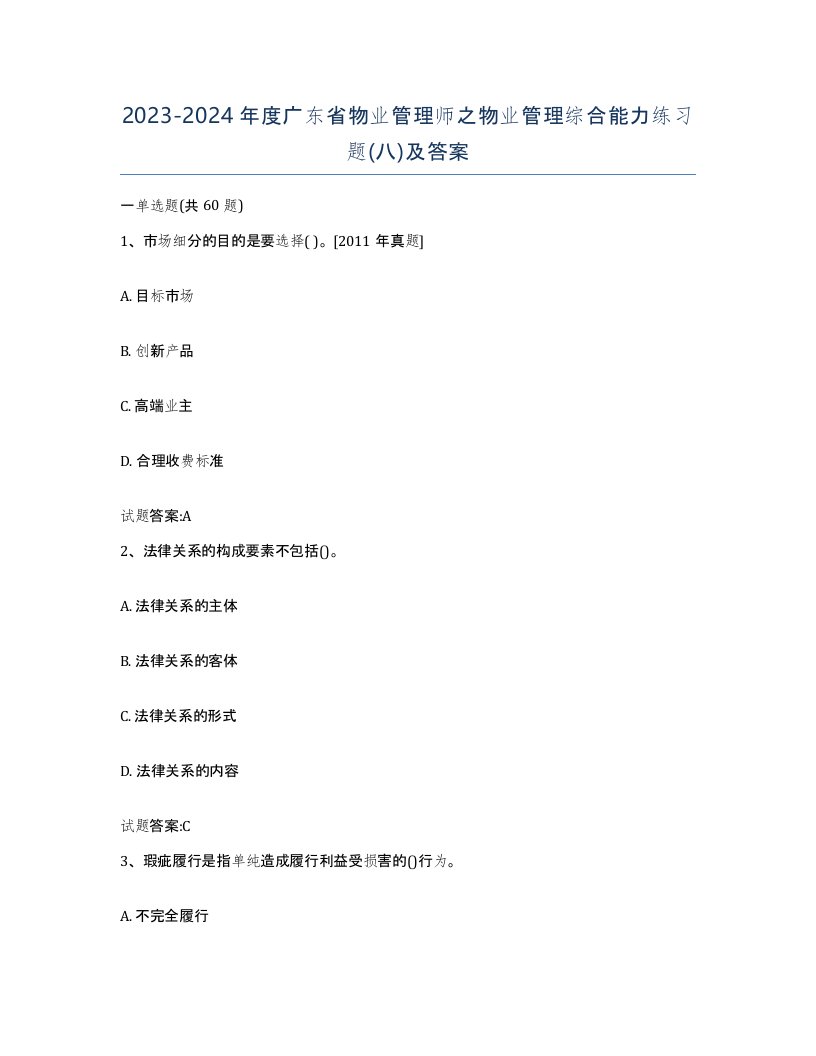 2023-2024年度广东省物业管理师之物业管理综合能力练习题(八)及答案

一单选题(共60题)

1、市场细分的目的是要选择( )。[2011年真题]

A. 目标市场

B. 创新产品

C. 高端业主

D. 合理收费标准

试题答案:A

2、法律关系的构成要素不包括()。

A. 法律关系的主体

B. 法律关系的客体

C. 法律关系的形式

D. 法律关系的内容

试题答案:C

3、瑕疵履行是指单纯造成履行利益受损害的()行为。

A. 不完全履行